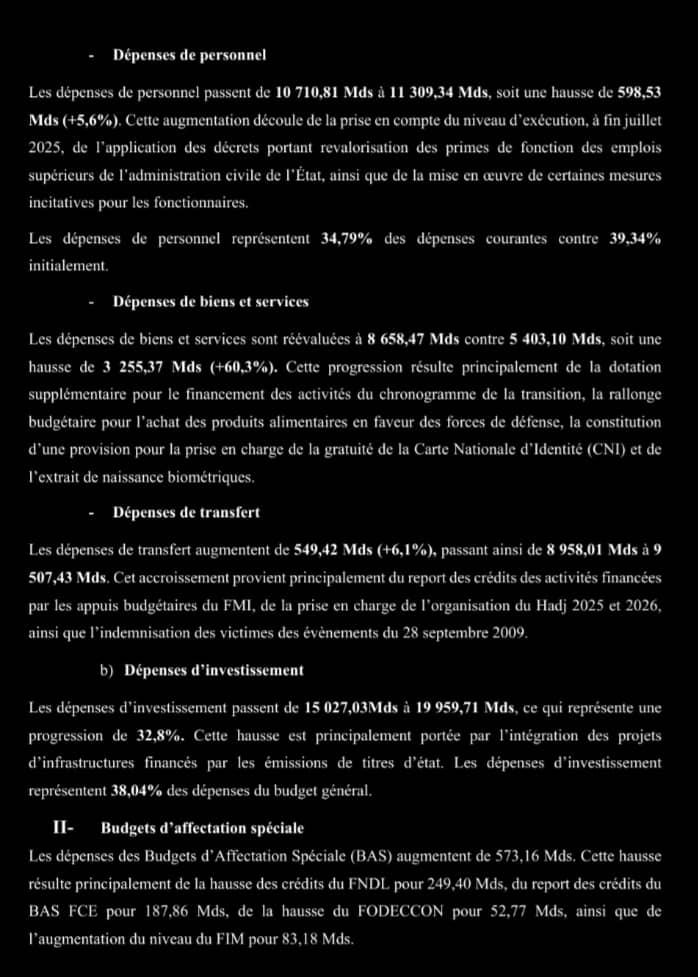 - Dépenses de personnel

Les dépenses de personnel passent de 10 710,81 Mds à 11 309,34 Mds, soit une hausse de 598,53 Mds (+5,6%). Cette augmentation découle de la prise en compte du niveau d'exécution, à fin juillet 2025, de l'application des décrets portant revalorisation des primes de fonction des emplois supérieurs de l'administration civile de l'État, ainsi que de la mise en œuvre de certaines mesures incitatives pour les fonctionnaires.

Les dépenses de personnel représentent 34,79% des dépenses courantes contre 39,34% initialement.

- Dépenses de biens et services

Les dépenses de biens et services sont réévaluées à 8 658,47 Mds contre 5 403,10 Mds, soit une hausse de 3 255,37 Mds (+60,3%). Cette progression résulte principalement de la dotation supplémentaire pour le financement des activités du chronogramme de la transition, la rallonge budgétaire pour l'achat des produits alimentaires en faveur des forces de défense, la constitution d'une provision pour la prise en charge de la gratuité de la Carte Nationale d'Identité (CNI) et de l'extrait de naissance biométriques.

- Dépenses de transfert

Les dépenses de transfert augmentent de 549,42 Mds (+6,1%), passant ainsi de 8 958,01 Mds à 9 507,43 Mds. Cet accroissement provient principalement du report des crédits des activités financées par les appuis budgétaires du FMI, de la prise en charge de l'organisation du Hadj 2025 et 2026, ainsi que l'indemnisation des victimes des évènements du 28 septembre 2009.

b) Dépenses d'investissement

Les dépenses d'investissement passent de 15 027,03Mds à 19 959,71 Mds, ce qui représente une progression de 32,8%. Cette hausse est principalement portée par l'intégration des projets d'infrastructures financés par les émissions de titres d'état. Les dépenses d'investissement représentent 38,04% des dépenses du budget général.

II- Budgets d'affectation spéciale

Les dépenses des Budgets d'Affectation Spéciale (BAS) augmentent de 573,16 Mds. Cette hausse résulte principalement de la hausse des crédits du FNDL pour 249,40 Mds, du report des crédits du BAS FCE pour 187,86 Mds, de la hausse du FODECCON pour 52,77 Mds, ainsi que de l'augmentation du niveau du FIM pour 83,18 Mds.